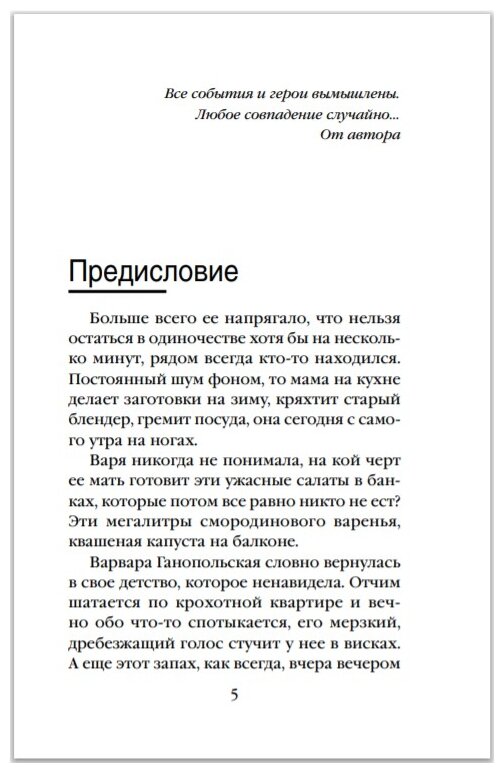 Все события и герои вымышлены.
Любое совпадение случайно...
От автора

Предисловие

Больше всего ее напрягало, что нельзя остаться в одиночестве хотя бы на несколько минут, рядом всегда кто-то находился. Постоянный шум фоном, то мама на кухне делает заготовки на зиму, кряхтит старый блендер, гремит посуда, она сегодня с самого утра на ногах.

Варя никогда не понимала, на кой черт ее мать готовит эти ужасные салаты в банках, которые потом все равно никто не ест? Эти мегалитры смородинового варенья, квашеная капуста на балконе.

Варвара Ганопольская словно вернулась в свое детство, которое ненавидела. Отчим шатается по крохотной квартире и вечно обо что-то спотыкается, его мерзкий, дребезжащий голос стучит у нее в висках. А еще этот запах, как всегда, вчера вечером

5